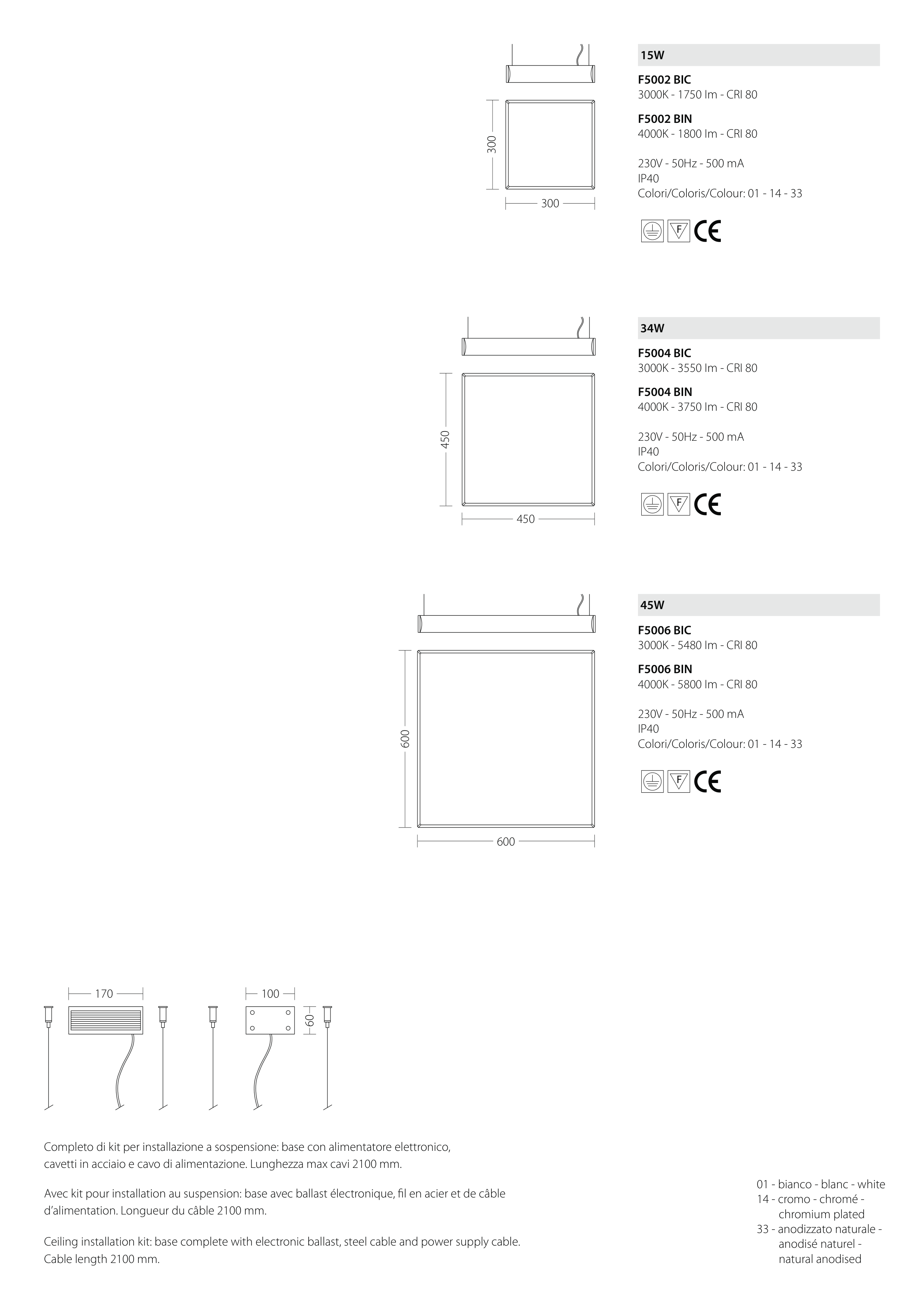 300

300

15W

F5002 BIC
3000K - 1750 lm - CRI 80

F5002 BIN
4000K - 1800 lm - CRI 80

230V - 50Hz - 500 mA
IP40
Colori/Coloris/Colour: 01 - 14 - 33

F CE

450

450

34W

F5004 BIC
3000K - 3550 lm - CRI 80

F5004 BIN
4000K - 3750 lm - CRI 80

230V - 50Hz - 500 mA
IP40
Colori/Coloris/Colour: 01 - 14 - 33

F CE

600

600

45W

F5006 BIC
3000K - 5480 lm - CRI 80

F5006 BIN
4000K - 5800 lm - CRI 80

230V - 50Hz - 500 mA
IP40
Colori/Coloris/Colour: 01 - 14 - 33

F CE

170

100

60

Completo di kit per installazione a sospensione: base con alimentatore elettronico, cavetti in acciaio e cavo di alimentazione. Lunghezza max cavi 2100 mm.

Avec kit pour installation au suspension: base avec ballast électronique, fil en acier et de câble d'alimentation. Longueur du câble 2100 mm.

Ceiling installation kit: base complete with electronic ballast, steel cable and power supply cable. Cable length 2100 mm.

01 - bianco - blanc - white
14 - cromo - chromé - chromium plated
33 - anodizzato naturale - anodisé naturel - natural anodised